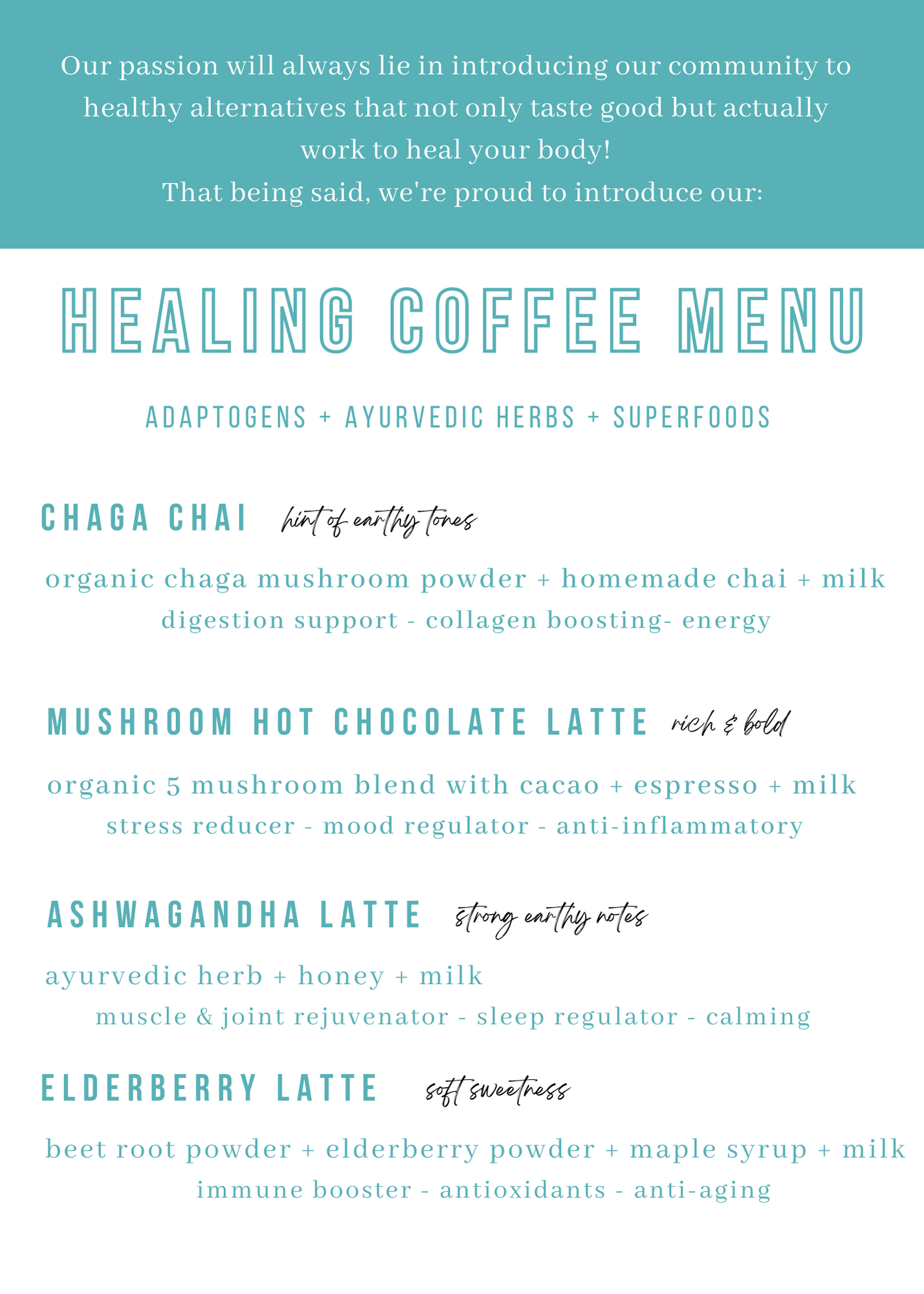 Our passion will always lie in introducing our community to healthy alternatives that not only taste good but actually work to heal your body!
That being said, we're proud to introduce our:

HEALING COFFEE MENU

ADAPTOGENS + AYURVEDIC HERBS + SUPERFOODS

CHAGA CHAI hint of earthy tones

organic chaga mushroom powder + homemade chai + milk
digestion support - collagen boosting- energy

MUSHROOM HOT CHOCOLATE LATTE rich & bold

organic 5 mushroom blend with cacao + espresso + milk
stress reducer - mood regulator - anti-inflammatory

ASHWAGANDHA LATTE strong earthy notes

ayurvedic herb + honey + milk
muscle & joint rejuvenator - sleep regulator - calming

ELDERBERRY LATTE soft sweetness

beet root powder + elderberry powder + maple syrup + milk
immune booster - antioxidants - anti-aging